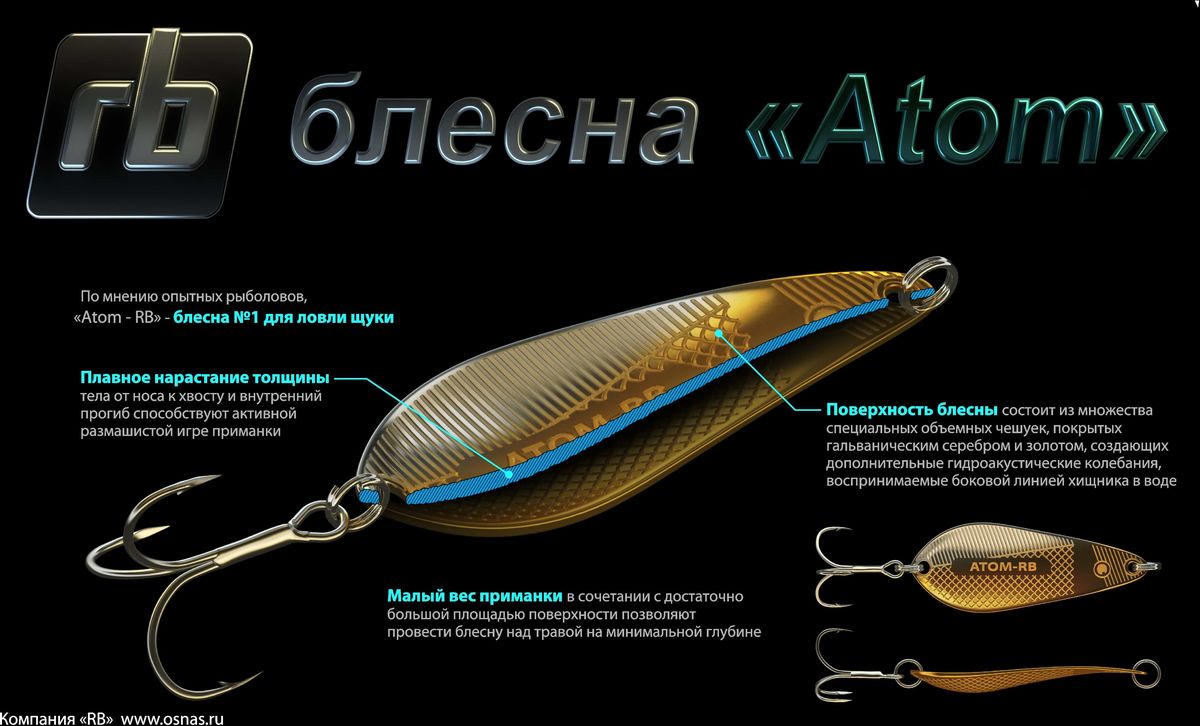 rb блесна «Atom»

По мнению опытных рыболовов, «Atom - RB» - блесна №1 для ловли щуки

Плавное нарастание толщины тела от носа к хвосту и внутренний прогиб способствуют активной размашистой игре приманки

Поверхность блесны состоит из множества специальных объемных чешуек, покрытых гальваническим серебром и золотом, создающих дополнительные гидроакустические колебания, воспринимаемые боковой линией хищника в воде

Малый вес приманки в сочетании с достаточно большой площадью поверхности позволяют провести блесну над травой на минимальной глубине

ATOM-RB

Компания «RB» www.osnas.ru